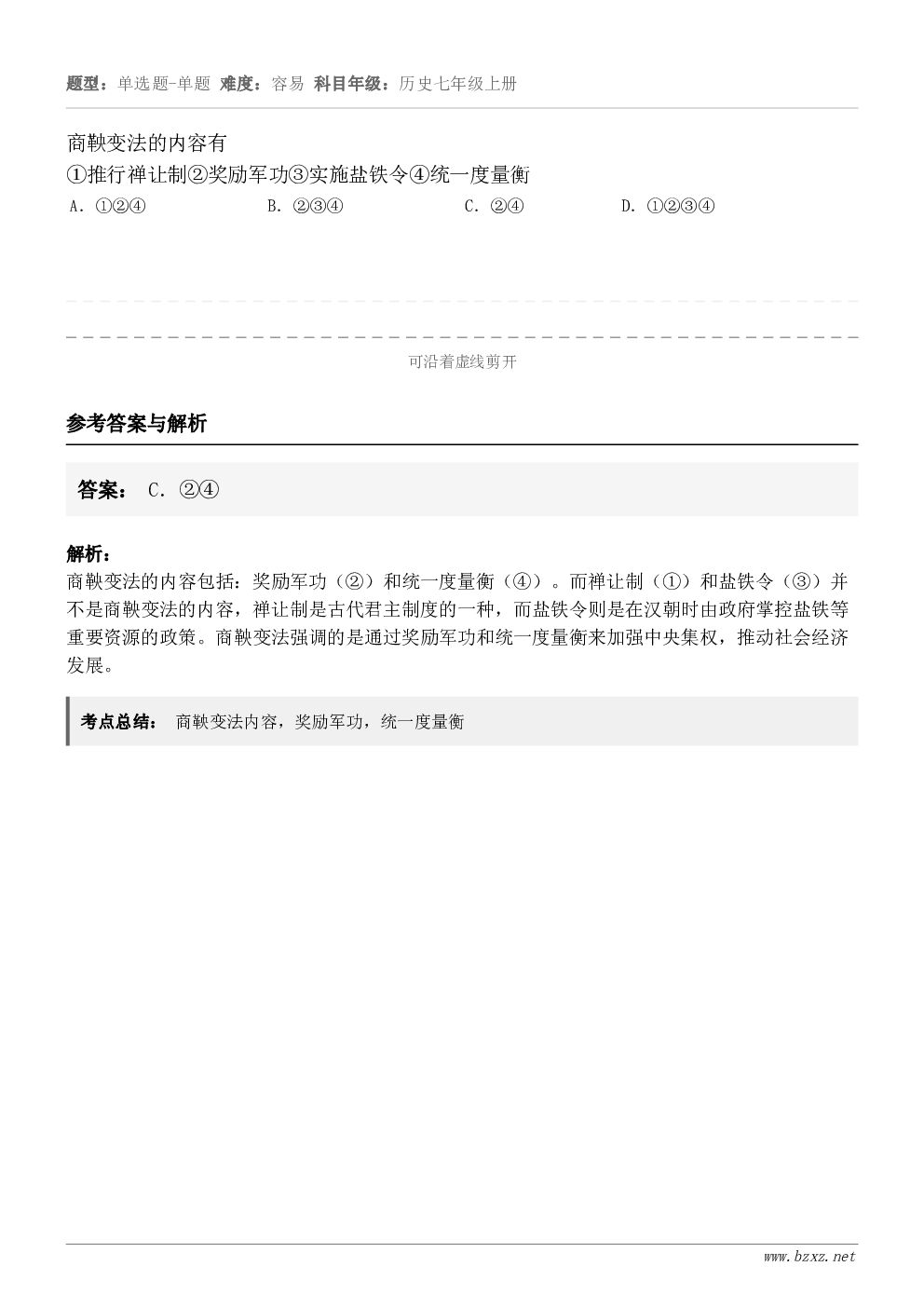 题型：单选题-单题 难度：容易 科目年级：历史七年级上册

商鞅变法的内容有
①推行禅让制②奖励军功③实施盐铁令④统一度量衡

A. ①②④
B. ②③④
C. ②④
D. ①②③④

可沿着虚线剪开

参考答案与解析

答案： C. ②④

解析：
商鞅变法的内容包括：奖励军功（②）和统一度量衡（④）。而禅让制（①）和盐铁令（③）并不是商鞅变法的内容，禅让制是古代君主制度的一种，而盐铁令则是在汉朝时由政府掌控盐铁等重要资源的政策。商鞅变法强调的是通过奖励军功和统一度量衡来加强中央集权，推动社会经济发展。

考点总结： 商鞅变法内容，奖励军功，统一度量衡

www.bzxz.net